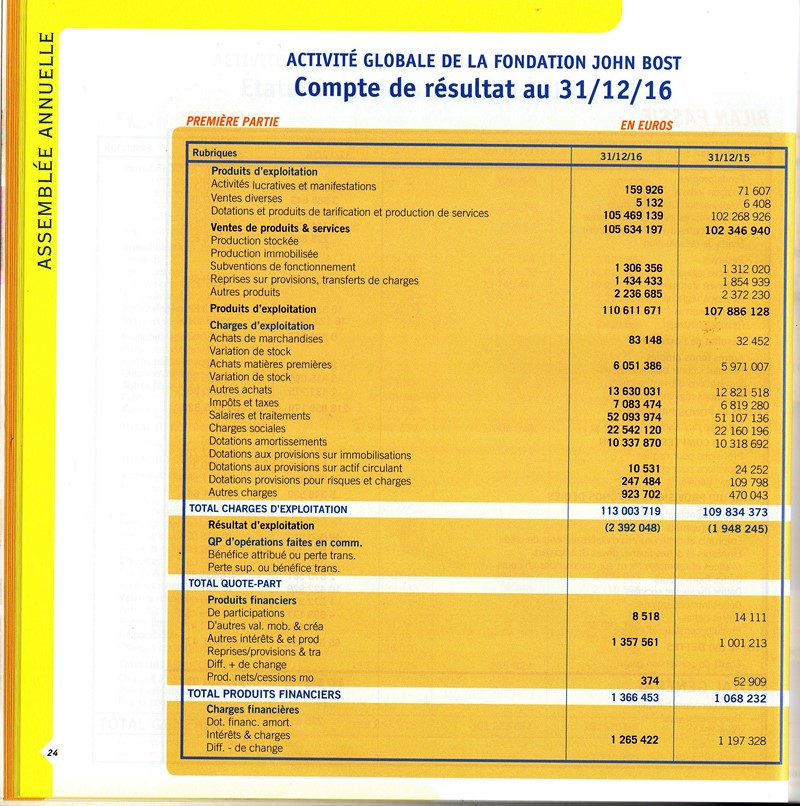 ASSEMBLÉE ANNUELLE

ACTIVITÉ GLOBALE DE LA FONDATION JOHN BOST
Compte de résultat au 31/12/16

PREMIÈRE PARTIE

EN EUROS

| Rubriques | 31/12/16 | 31/12/15 |
|---|---|---|
| Produits d'exploitation | | |
| Activités lucratives et manifestations | 159 926 | 71 607 |
| Ventes diverses | 5 132 | 6 408 |
| Dotations et produits de tarification et production de services | 105 469 139 | 102 268 926 |
| Ventes de produits & services | 105 634 197 | 102 346 940 |
| Production stockée | | |
| Production immobilisée | | |
| Subventions de fonctionnement | 1 306 356 | 1 312 020 |
| Reprises sur provisions, transferts de charges | 1 434 433 | 1 854 939 |
| Autres produits | 2 236 685 | 2 372 230 |
| Produits d'exploitation | 110 611 671 | 107 886 128 |
| Charges d'exploitation | | |
| Achats de marchandises | 83 148 | 32 452 |
| Variation de stock | | |
| Achats matières premières | 6 051 386 | 5 971 007 |
| Variation de stock | | |
| Autres achats | 13 630 031 | 12 821 518 |
| Impôts et taxes | 7 083 474 | 6 819 280 |
| Salaires et traitements | 52 093 974 | 51 107 136 |
| Charges sociales | 22 542 120 | 22 160 196 |
| Dotations amortissements | 10 337 870 | 10 318 692 |
| Dotations aux provisions sur immobilisations | | |
| Dotations aux provisions sur actif circulant | 10 531 | 24 252 |
| Dotations provisions pour risques et charges | 247 484 | 109 798 |
| Autres charges | 923 702 | 470 043 |
| TOTAL CHARGES D'EXPLOITATION | 113 003 719 | 109 834 373 |
| Résultat d'exploitation | (2 392 048) | (1 948 245) |
| QP d'opérations faites en comm. | | |
| Bénéfice attribué ou perte trans. | | |
| Perte sup. ou bénéfice trans. | | |
| TOTAL QUOTE-PART | | |
| Produits financiers | | |
| De participations | 8 518 | 14 111 |
| D'autres val. mob. & créa | | |
| Autres intérêts & et prod | 1 357 561 | 1 001 213 |
| Reprises/provisions & tra | | |
| Diff. + de change | | |
| Prod. nets/cessions mo | 374 | 52 909 |
| TOTAL PRODUITS FINANCIERS | 1 366 453 | 1 068 232 |
| Charges financières | | |
| Dot. financ. amort. | | |
| Intérêts & charges | 1 265 422 | 1 197 328 |
| Diff. - de change | | |

24